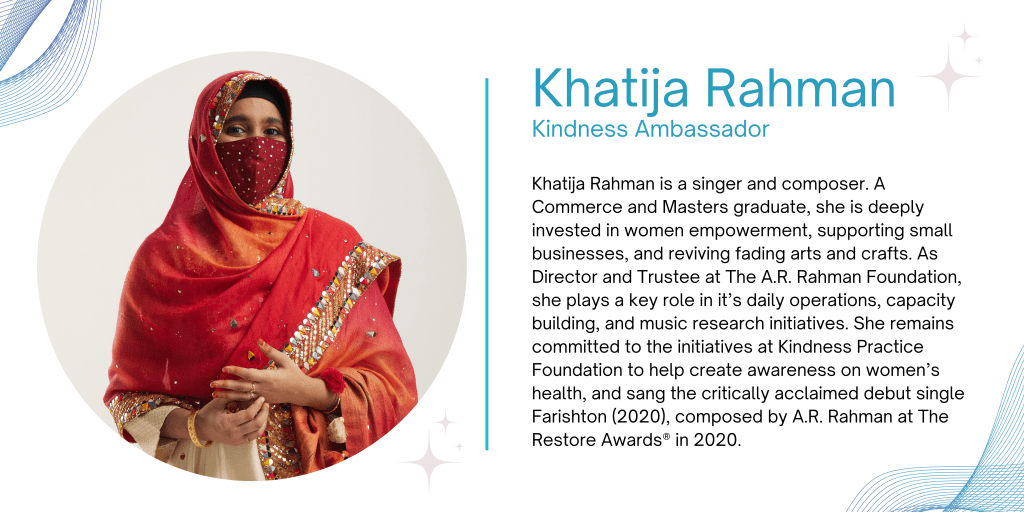 Khatija Rahman
Kindness Ambassador

Khatija Rahman is a singer and composer. A Commerce and Masters graduate, she is deeply invested in women empowerment, supporting small businesses, and reviving fading arts and crafts. As Director and Trustee at The A.R. Rahman Foundation, she plays a key role in it's daily operations, capacity building, and music research initiatives. She remains committed to the initiatives at Kindness Practice Foundation to help create awareness on women's health, and sang the critically acclaimed debut single Farishton (2020), composed by A.R. Rahman at The Restore Awards® in 2020.